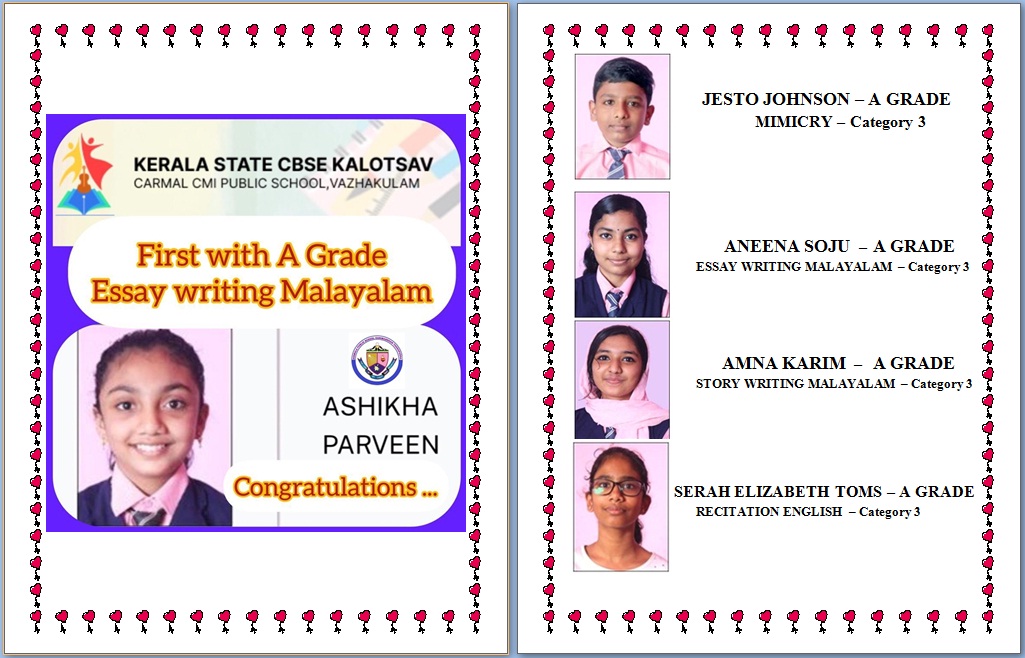 KERALA STATE CBSE KALOTSAV
CARMAL CMI PUBLIC SCHOOL,VAZHAKULAM

First with A Grade
Essay writing Malayalam

ASHIKHA
PARVEEN

Congratulations ...

JESTO JOHNSON – A GRADE
MIMICRY – Category 3

ANEENA SOJU – A GRADE
ESSAY WRITING MALAYALAM – Category 3

AMNA KARIM – A GRADE
STORY WRITING MALAYALAM – Category 3

SERAH ELIZABETH TOMS – A GRADE
RECITATION ENGLISH – Category 3